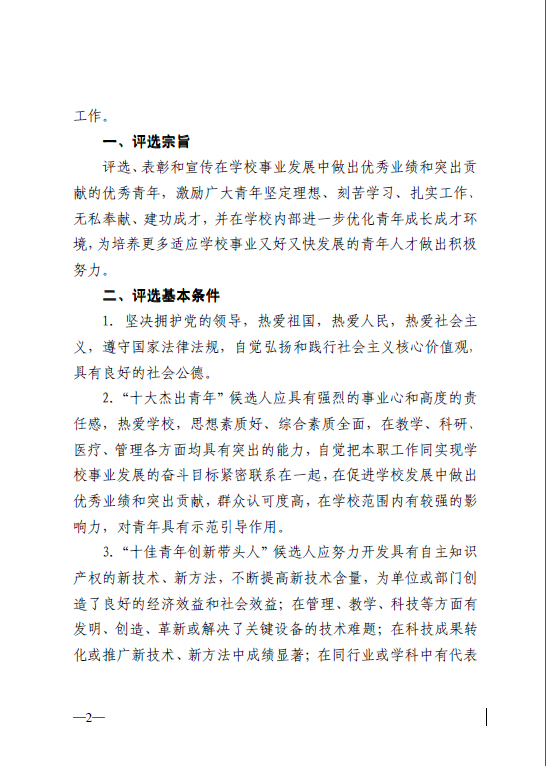 工作。

一、评选宗旨

评选、表彰和宣传在学校事业发展中做出优秀业绩和突出贡献的优秀青年，激励广大青年坚定理想、刻苦学习、扎实工作、无私奉献、建功成才，并在学校内部进一步优化青年成长成才环境，为培养更多适应学校事业又好又快发展的青年人才做出积极努力。

二、评选基本条件

1. 坚决拥护党的领导，热爱祖国，热爱人民，热爱社会主义，遵守国家法律法规，自觉弘扬和践行社会主义核心价值观，具有良好的社会公德。

2. “十大杰出青年”候选人应具有强烈的事业心和高度的责任感，热爱学校，思想素质好、综合素质全面，在教学、科研、医疗、管理各方面均具有突出的能力，自觉把本职工作同实现学校事业发展的奋斗目标紧密联系在一起，在促进学校发展中做出优秀业绩和突出贡献，群众认可度高，在学校范围内有较强的影响力，对青年具有示范引导作用。

3. “十佳青年创新带头人”候选人应努力开发具有自主知识产权的新技术、新方法，不断提高新技术含量，为单位或部门创造了良好的经济效益和社会效益；在管理、教学、科技等方面有发明、创造、革新或解决了关键设备的技术难题；在科技成果转化或推广新技术、新方法中成绩显著；在同行业或学科中有代表

—2—